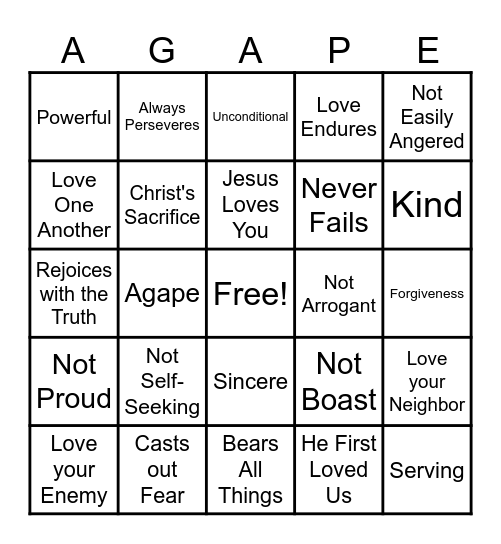 | A | G | A | P | E |
|---|---|---|---|---|
| Powerful | Always Perseveres | Unconditional | Love Endures | Not Easily Angered |
| Love One Another | Christ's Sacrifice | Jesus Loves You | Never Fails | Kind |
| Rejoices with the Truth | Agape | Free! | Not Arrogant | Forgiveness |
| Not Proud | Not Self-Seeking | Sincere | Not Boast | Love your Neighbor |
| Love your Enemy | Casts out Fear | Bears All Things | He First Loved Us | Serving |